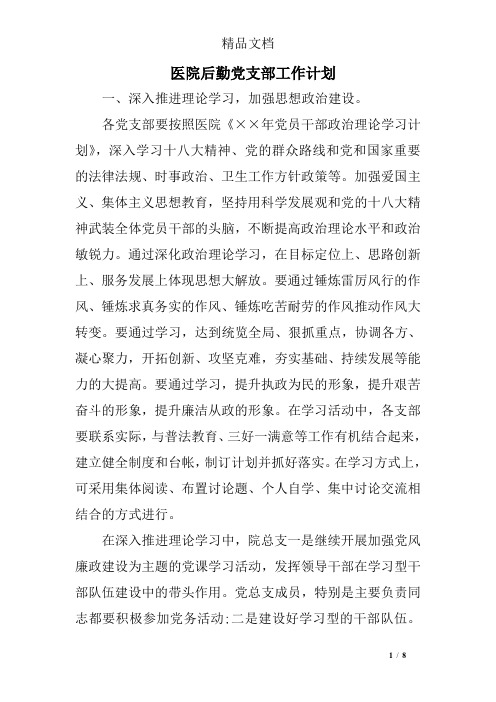 精品文档

医院后勤党支部工作计划

一、深入推进理论学习，加强思想政治建设。

各党支部要按照医院《××年党员干部政治理论学习计划》，深入学习十八大精神、党的群众路线和党和国家重要的法律法规、时事政治、卫生工作方针政策等。加强爱国主义、集体主义思想教育，坚持用科学发展观和党的十八大精神武装全体党员干部的头脑，不断提高政治理论水平和政治敏锐力。通过深化政治理论学习，在目标定位上、思路创新上、服务发展上体现思想大解放。要通过锤炼雷厉风行的作风、锤炼求真务实的作风、锤炼吃苦耐劳的作风推动作风大转变。要通过学习，达到统览全局、狠抓重点，协调各方、凝心聚力，开拓创新、攻坚克难，夯实基础、持续发展等能力的大提高。要通过学习，提升执政为民的形象，提升艰苦奋斗的形象，提升廉洁从政的形象。在学习活动中，各支部要联系实际，与普法教育、三好一满意等工作有机结合起来，建立健全制度和台帐，制订计划并抓好落实。在学习方式上，可采用集体阅读、布置讨论题、个人自学、集中讨论交流相结合的方式进行。

在深入推进理论学习中，院总支一是继续开展加强党风廉政建设为主题的党课学习活动，发挥领导干部在学习型干部队伍建设中的带头作用。党总支成员，特别是主要负责同志都要积极参加党务活动;二是建设好学习型的干部队伍。

1 / 8